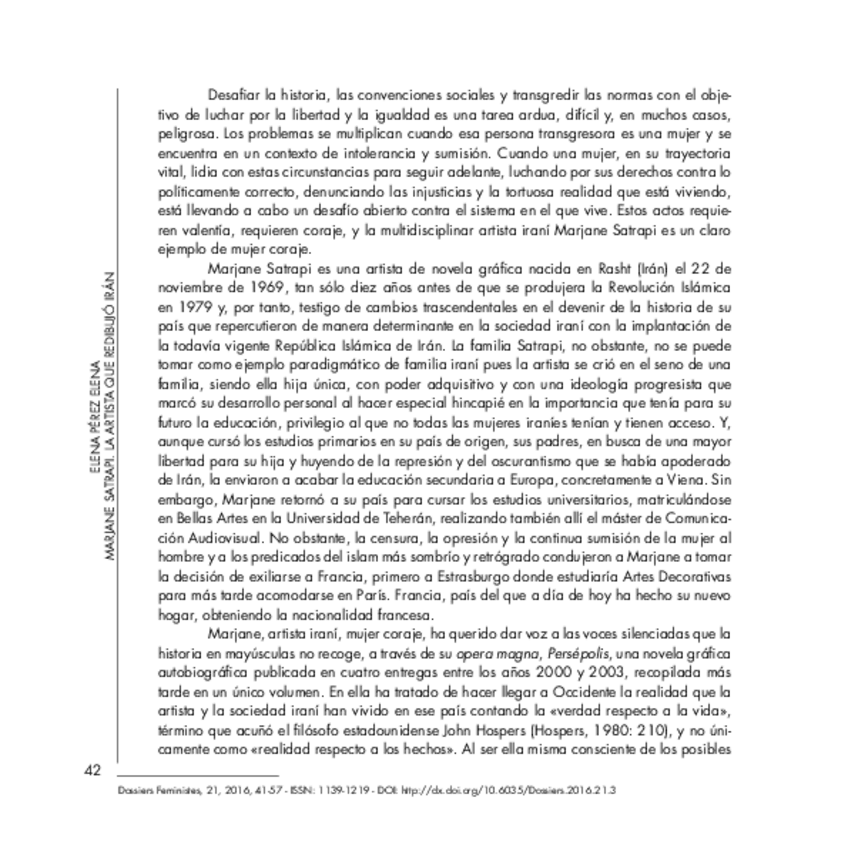 ELENA PÉREZ ELENA
MARJANE SATRAPI. LA ARTISTA QUE REDIBUJÓ IRÁN

Desafiar la historia, las convenciones sociales y transgredir las normas con el objetivo de luchar por la libertad y la igualdad es una tarea ardua, difícil y, en muchos casos, peligrosa. Los problemas se multiplican cuando esa persona transgresora es una mujer y se encuentra en un contexto de intolerancia y sumisión. Cuando una mujer, en su trayectoria vital, lidia con estas circunstancias para seguir adelante, luchando por sus derechos contra lo políticamente correcto, denunciando las injusticias y la tortuosa realidad que está viviendo, está llevando a cabo un desafío abierto contra el sistema en el que vive. Estos actos requieren valentía, requieren coraje, y la multidisciplinar artista iraní Marjane Satrapi es un claro ejemplo de mujer coraje.

Marjane Satrapi es una artista de novela gráfica nacida en Rasht (Irán) el 22 de noviembre de 1969, tan sólo diez años antes de que se produjera la Revolución Islámica en 1979 y, por tanto, testigo de cambios trascendentales en el devenir de la historia de su país que repercutieron de manera determinante en la sociedad iraní con la implantación de la todavía vigente República Islámica de Irán. La familia Satrapi, no obstante, no se puede tomar como ejemplo paradigmático de familia iraní pues la artista se crió en el seno de una familia, siendo ella hija única, con poder adquisitivo y con una ideología progresista que marcó su desarrollo personal al hacer especial hincapié en la importancia que tenía para su futuro la educación, privilegio al que no todas las mujeres iraníes tenían y tienen acceso. Y, aunque cursó los estudios primarios en su país de origen, sus padres, en busca de una mayor libertad para su hija y huyendo de la represión y del oscurantismo que se había apoderado de Irán, la enviaron a acabar la educación secundaria a Europa, concretamente a Viena. Sin embargo, Marjane retornó a su país para cursar los estudios universitarios, matriculándose en Bellas Artes en la Universidad de Teherán, realizando también allí el máster de Comunicación Audiovisual. No obstante, la censura, la opresión y la continua sumisión de la mujer al hombre y a los predicados del islam más sombrío y retrógrado condujeron a Marjane a tomar la decisión de exiliarse a Francia, primero a Estrasburgo donde estudiaría Artes Decorativas para más tarde acomodarse en París. Francia, país del que a día de hoy ha hecho su nuevo hogar, obteniendo la nacionalidad francesa.

Marjane, artista iraní, mujer coraje, ha querido dar voz a las voces silenciadas que la historia en mayúsculas no recoge, a través de su opera magna, Persépolis, una novela gráfica autobiográfica publicada en cuatro entregas entre los años 2000 y 2003, recopilada más tarde en un único volumen. En ella ha tratado de hacer llegar a Occidente la realidad que la artista y la sociedad iraní han vivido en ese país contando la «verdad respecto a la vida», término que acuñó el filósofo estadounidense John Hospers (Hospers, 1980: 210), y no únicamente como «realidad respecto a los hechos». Al ser ella misma consciente de los posibles

42

Dossiers Feministes, 21, 2016, 41-57 - ISSN: 1139-1219 - DOI: http://dx.doi.org/10.6035/Dossiers.2016.21.3